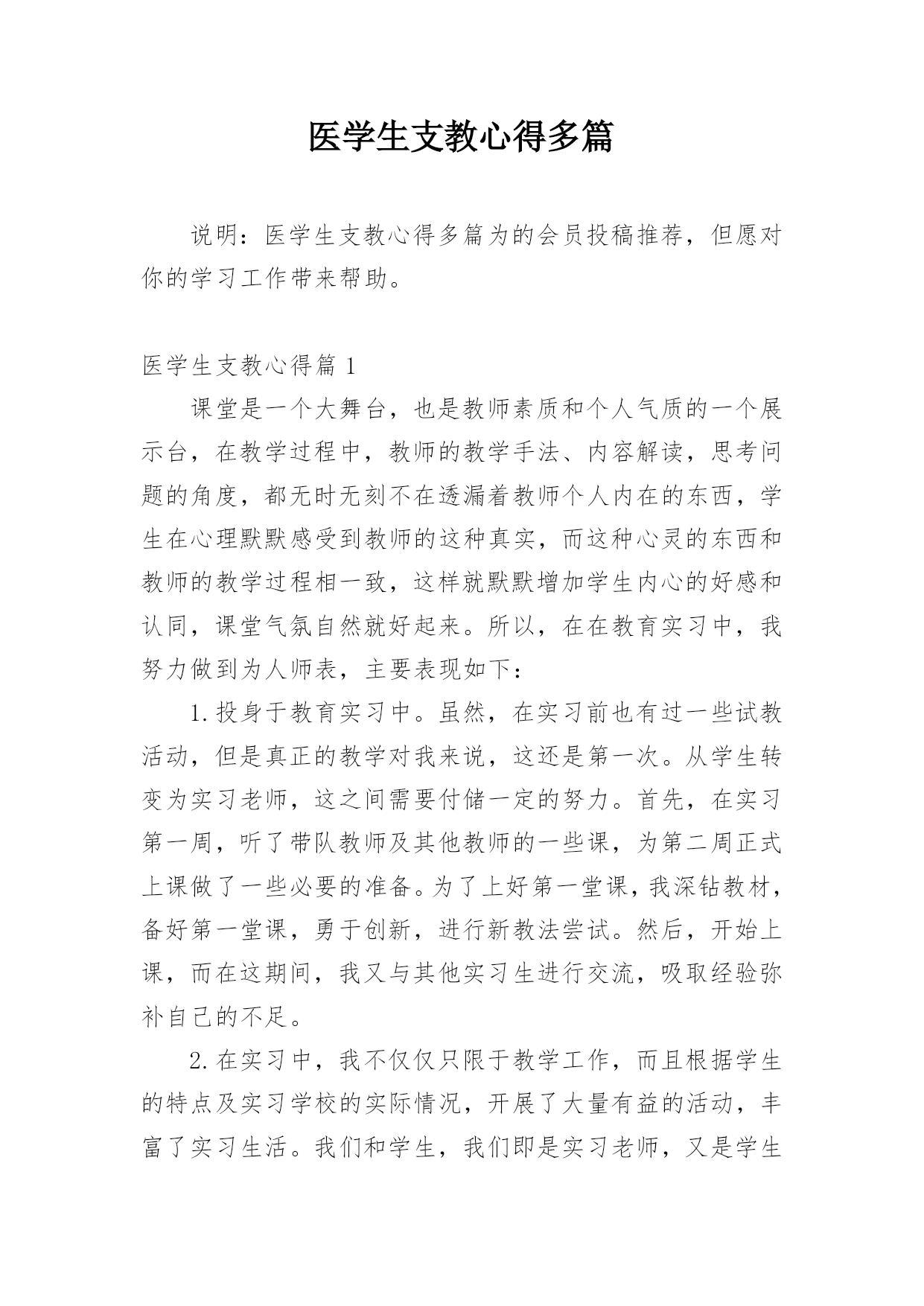 医学生支教心得多篇

说明：医学生支教心得多篇为的会员投稿推荐，但愿对你的学习工作带来帮助。

医学生支教心得篇 1

课堂是一个大舞台，也是教师素质和个人气质的一个展示台，在教学过程中，教师的教学手法、内容解读，思考问题的角度，都无时无刻不在透漏着教师个人内在的东西，学生在心理默默感受到教师的这种真实，而这种心灵的东西和教师的教学过程相一致，这样就默默增加学生内心的好感和认同，课堂气氛自然就好起来。所以，在在教育实习中，我努力做到为人师表，主要表现如下：

1.投身于教育实习中。虽然，在实习前也有过一些试教活动，但是真正的教学对我来说，这还是第一次。从学生转变为实习老师，这之间需要付储一定的努力。首先，在实习第一周，听了带队教师及其他教师的一些课，为第二周正式上课做了一些必要的准备。为了上好第一堂课，我深钻教材，备好第一堂课，勇于创新，进行新教法尝试。然后，开始上课，而在这期间，我又与其他实习生进行交流，吸取经验弥补自己的不足。

2.在实习中，我不仅仅只限于教学工作，而且根据学生的特点及实习学校的实际情况，开展了大量有益的活动，丰富了实习生活。我们和学生，我们即是实习老师，又是学生